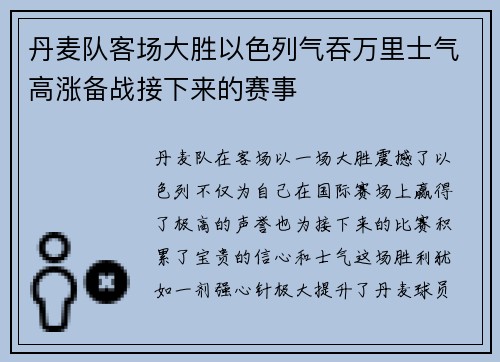 丹麦队客场大胜以色列气吞万里士气高涨备战接下来的赛事

丹麦队在客场以一场大胜震撼了以色列不仅为自己在国际赛场上赢得了极高的声誉也为接下来的比赛积累了宝贵的信心和士气这场胜利犹如一剂强心针极大提升了丹麦球员